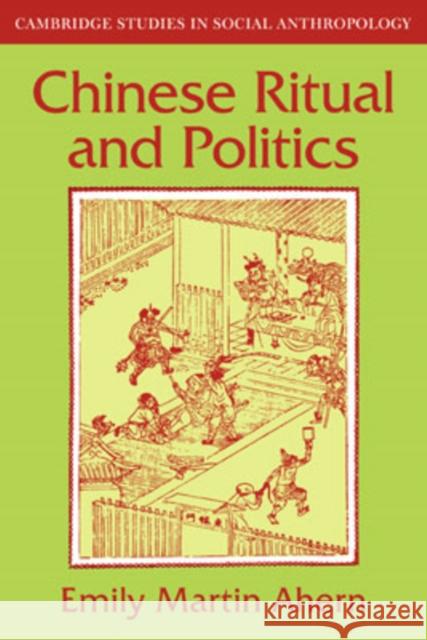 CAMBRIDGE STUDIES IN SOCIAL ANTHROPOLOGY

Chinese Ritual and Politics

Emily Martin Ahern